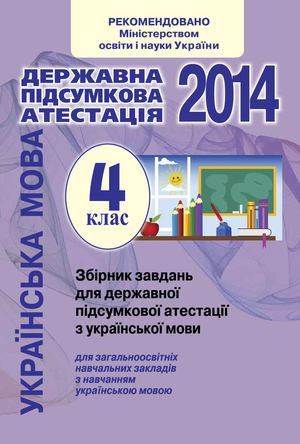 РЕКОМЕНДОВАНО
Міністерством
освіти і науки України

ДЕРЖАВНА
ПІДСУМКОВА
АТЕСТАЦІЯ

2014

УКРАЇНСЬКА МОВА

4
клас

Збірник завдань
для державної
підсумкової атестації
з української мови

для загальноосвітніх
навчальних закладів
з навчанням
українською мовою